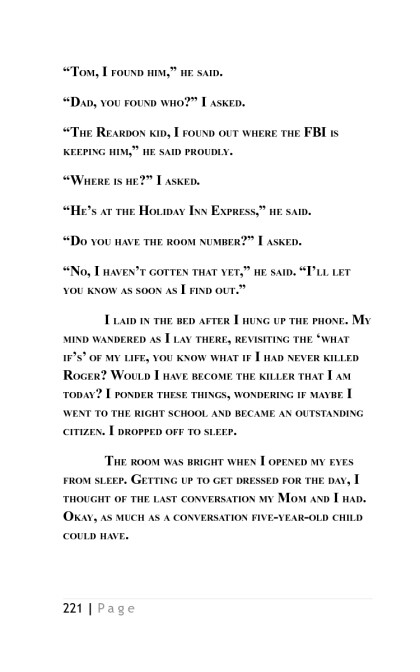 “Tom, I found him,” he said.

“Dad, you found who?” I asked.

“The Reardon kid, I found out where the FBI is keeping him,” he said proudly.

“Where is he?” I asked.

“He’s at the Holiday Inn Express,” he said.

“Do you have the room number?” I asked.

“No, I haven’t gotten that yet,” he said. “I’ll let you know as soon as I find out.”

I laid in the bed after I hung up the phone. My mind wandered as I lay there, revisiting the ‘what if’s’ of my life, you know what if I had never killed Roger? Would I have become the killer that I am today? I ponder these things, wondering if maybe I went to the right school and became an outstanding citizen. I dropped off to sleep.

The room was bright when I opened my eyes from sleep. Getting up to get dressed for the day, I thought of the last conversation my Mom and I had. Okay, as much as a conversation five-year-old child could have.

221 | Page